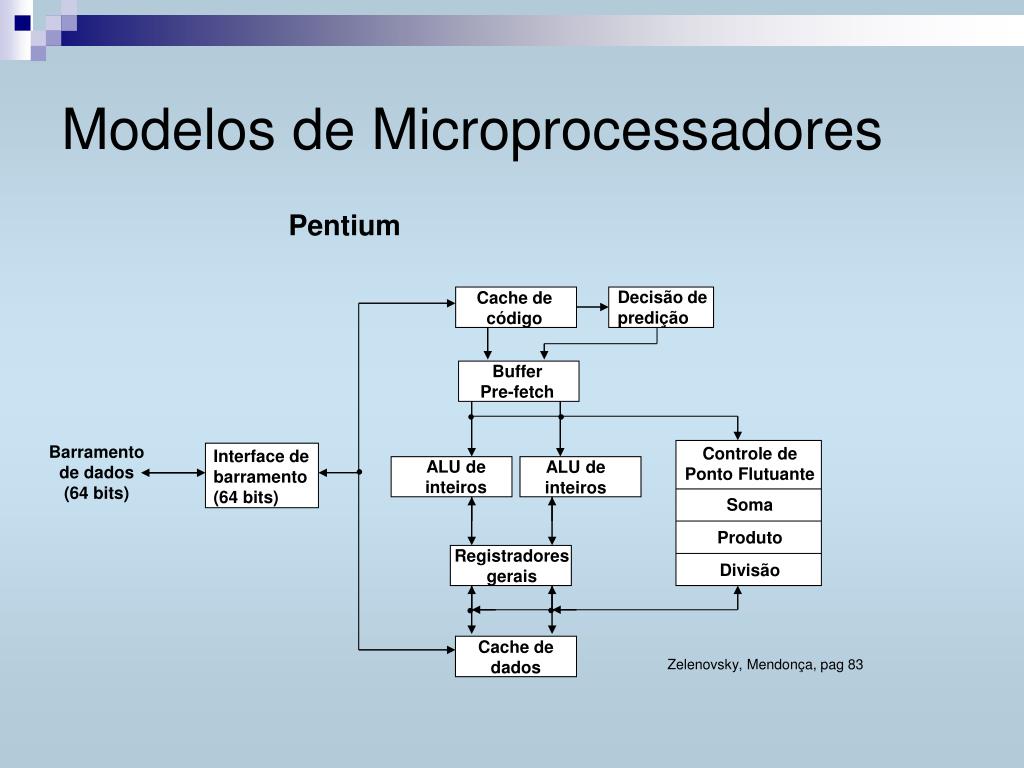 Modelos de Microprocessadores

Pentium

Cache de código

Decisão de predição

Buffer Pre-fetch

Barramento de dados (64 bits)

Interface de barramento (64 bits)

ALU de inteiros

ALU de inteiros

Controle de Ponto Flutuante

Soma

Produto

Divisão

Registradores gerais

Cache de dados

Zelenovsky, Mendonça, pag 83